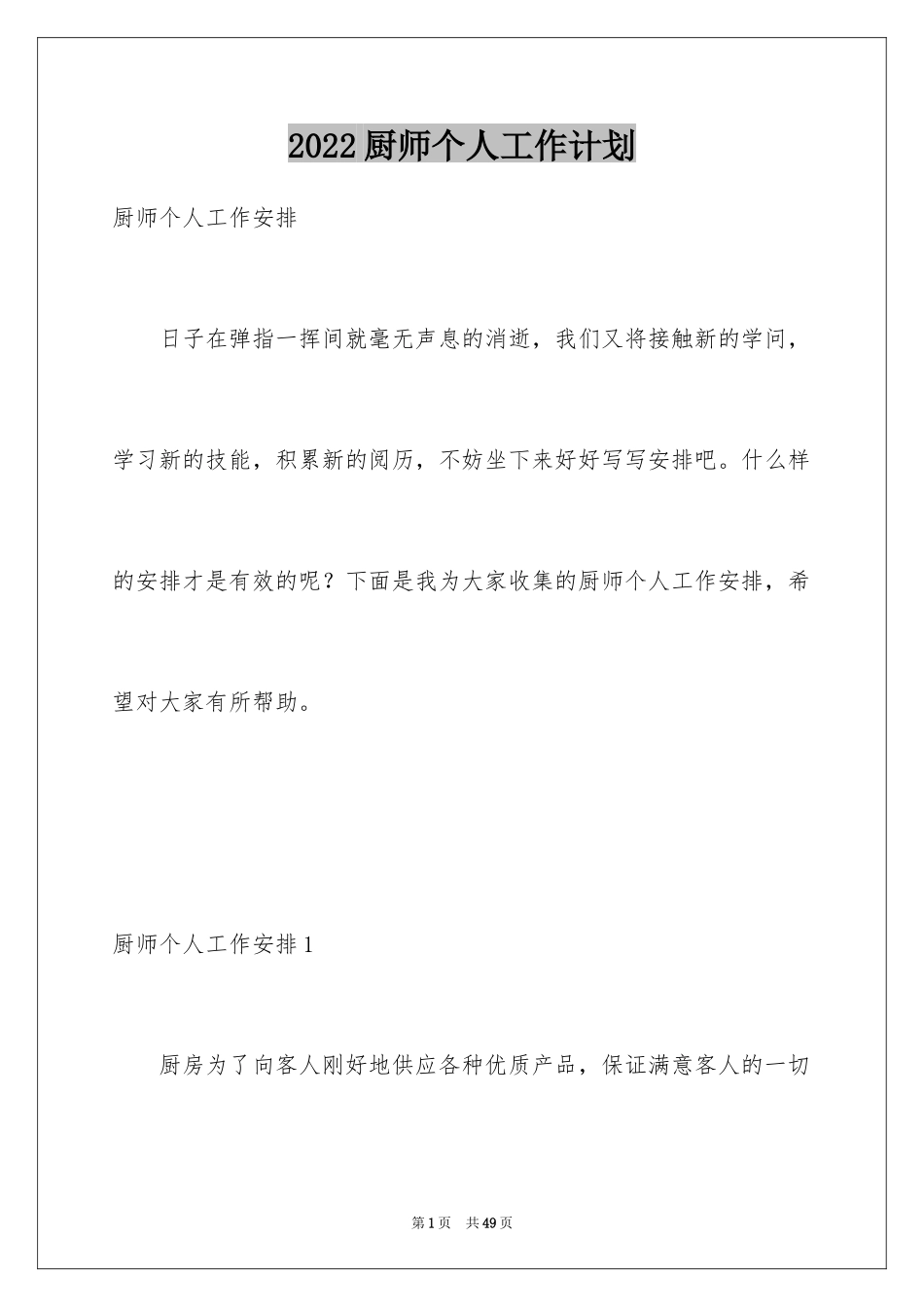 2022厨师个人工作计划

厨师个人工作安排

日子在弹指一挥间就毫无声息的消逝，我们又将接触新的学问，学习新的技能，积累新的阅历，不妨坐下来好好写写安排吧。什么样的安排才是有效的呢？下面是我为大家收集的厨师个人工作安排，希望对大家有所帮助。

厨师个人工作安排1

厨房为了向客人刚好地供应各种优质产品，保证满意客人的一切

第1页 共49页